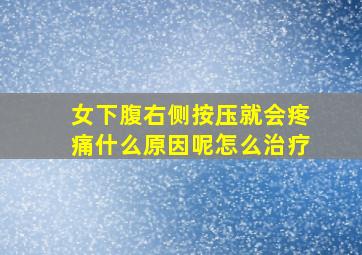 女下腹右侧按压就会疼痛什么原因呢怎么治疗